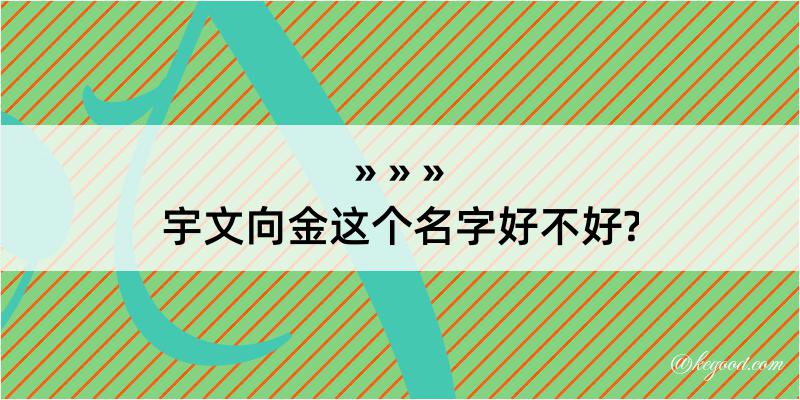 » » »
宇文向金这个名字好不好?

@kegood.com